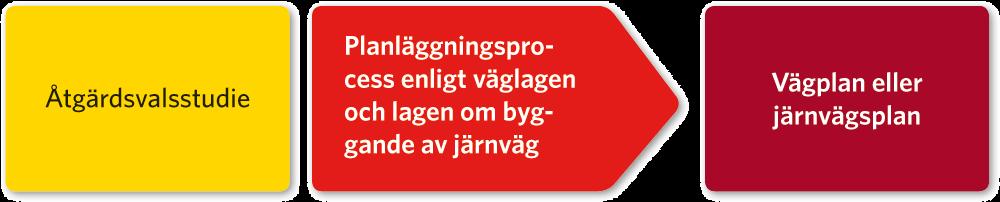 Åtgärdsvalsstudie

Planläggningsprocess enligt väglagen och lagen om byggande av järnväg

Vägplan eller järnvägsplan